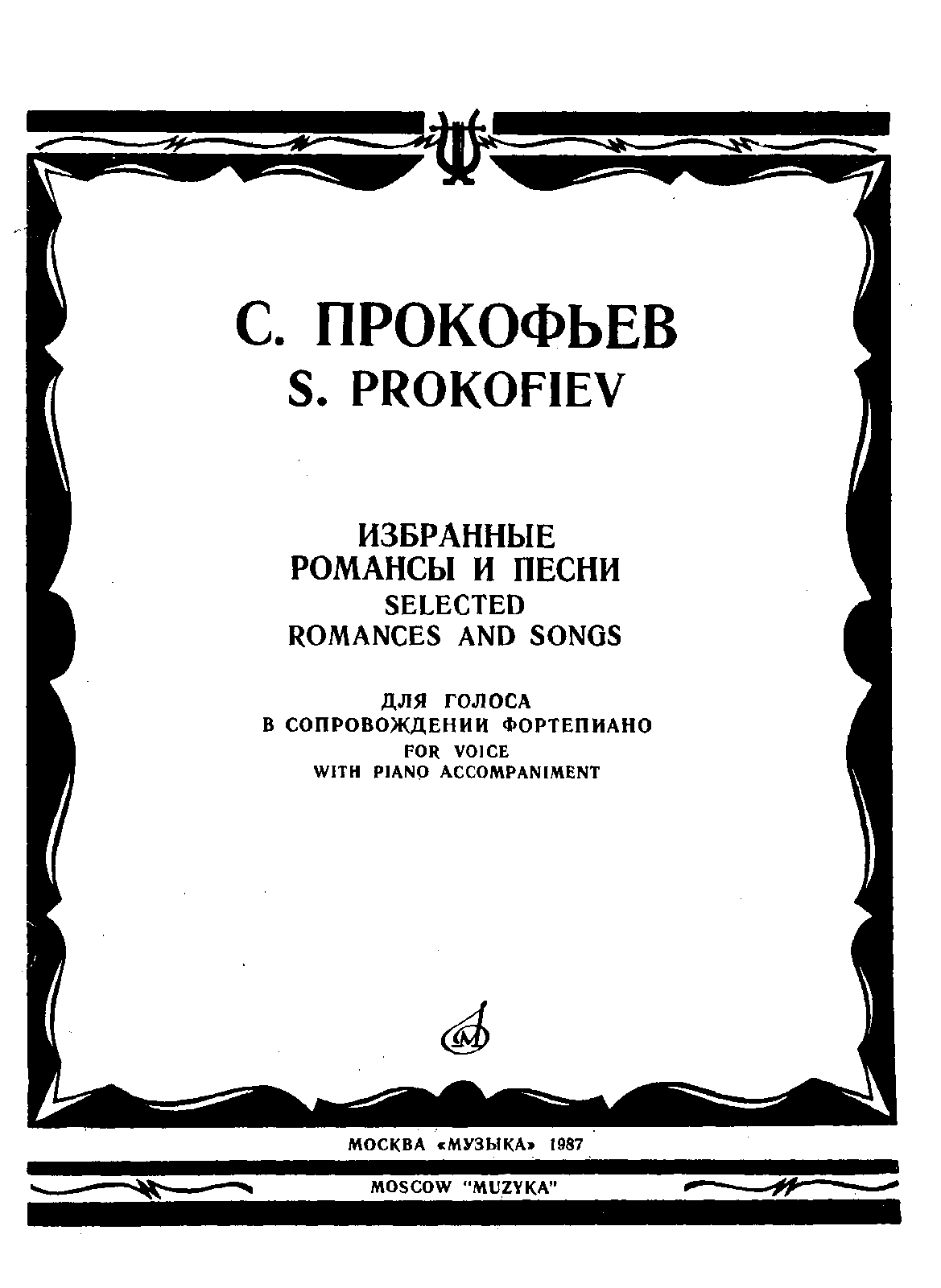 С. ПРОКОФЬЕВ
S. PROKOFIEV

ИЗБРАННЫЕ
РОМАНСЫ И ПЕСНИ
SELECTED
ROMANCES AND SONGS

ДЛЯ ГОЛОСА
В СОПРОВОЖДЕНИИ ФОРТЕПИАНО
FOR VOICE
WITH PIANO ACCOMPANIMENT

МОСКВА «МУЗЫКА» 1987

MOSCOW "MUZYKA"